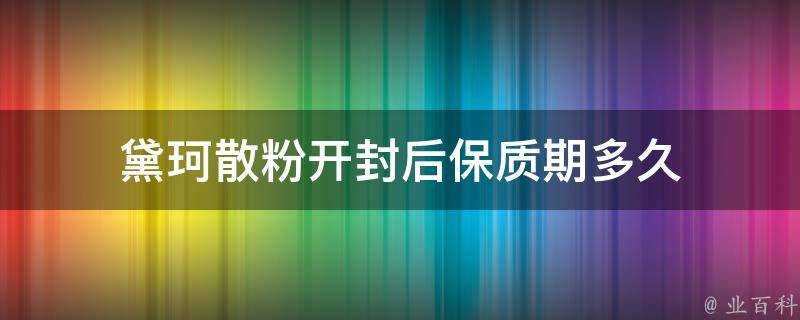 黛珂散粉开封后保质期多久

@ 业百科